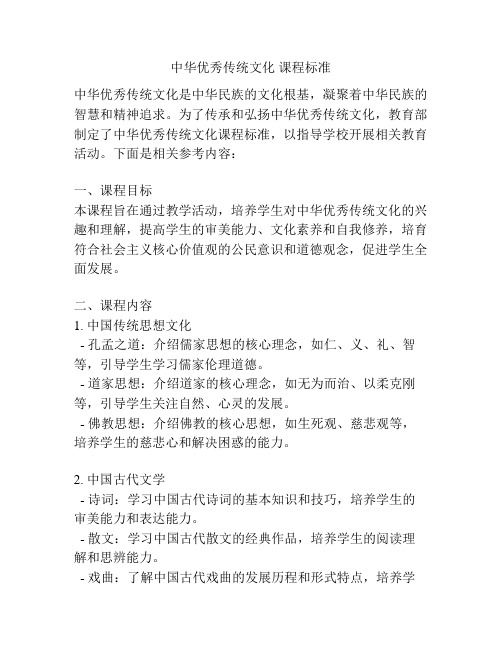 中华优秀传统文化 课程标准

中华优秀传统文化是中华民族的文化根基，凝聚着中华民族的智慧和精神追求。为了传承和弘扬中华优秀传统文化，教育部制定了中华优秀传统文化课程标准，以指导学校开展相关教育活动。下面是相关参考内容：

一、课程目标
本课程旨在通过教学活动，培养学生对中华优秀传统文化的兴趣和理解，提高学生的审美能力、文化素养和自我修养，培育符合社会主义核心价值观的公民意识和道德观念，促进学生全面发展。

二、课程内容
1. 中国传统思想文化
- 孔孟之道：介绍儒家思想的核心理念，如仁、义、礼、智等，引导学生学习儒家伦理道德。
- 道家思想：介绍道家的核心理念，如无为而治、以柔克刚等，引导学生关注自然、心灵的发展。
- 佛教思想：介绍佛教的核心思想，如生死观、慈悲观等，培养学生的慈悲心和解决困惑的能力。

2. 中国古代文学
- 诗词：学习中国古代诗词的基本知识和技巧，培养学生的审美能力和表达能力。
- 散文：学习中国古代散文的经典作品，培养学生的阅读理解和思辨能力。
- 戏曲：了解中国古代戏曲的发展历程和形式特点，培养学